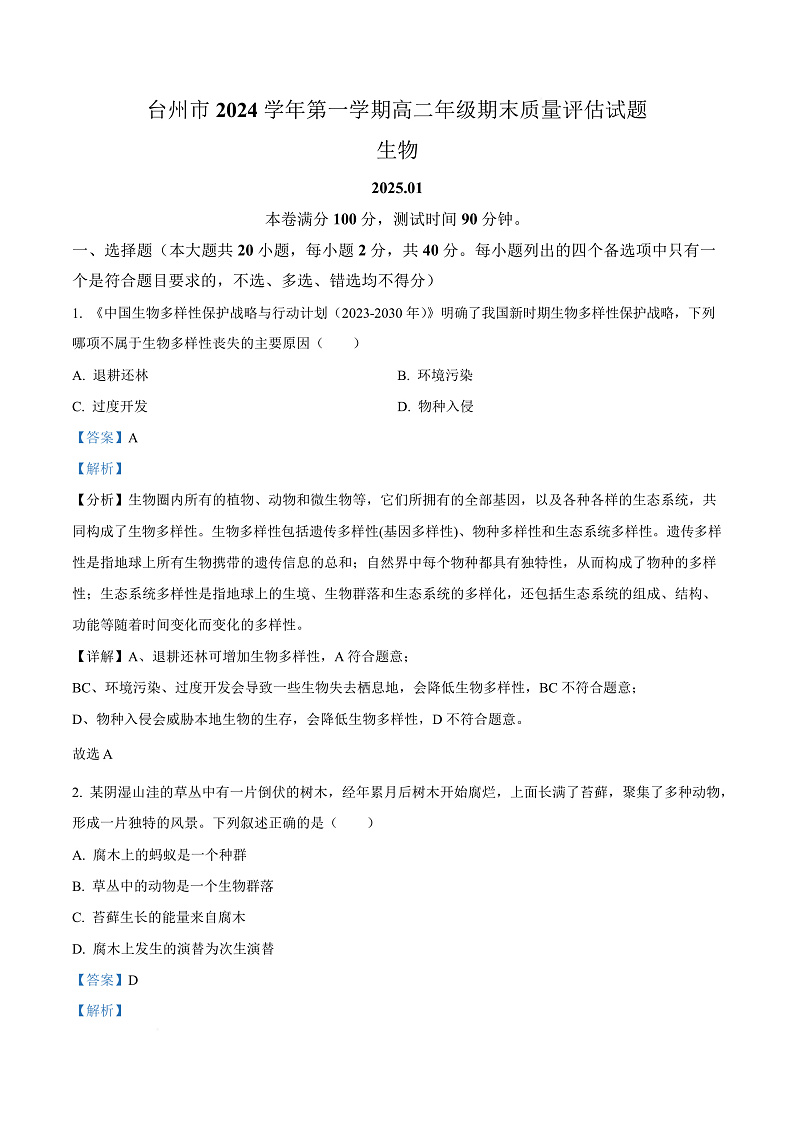 台州市 2024 学年第一学期高二年级期末质量评估试题

生物

2025.01

本卷满分 100 分，测试时间 90 分钟。

一、选择题（本大题共 20 小题，每小题 2 分，共 40 分。每小题列出的四个备选项中只有一个是符合题目要求的，不选、多选、错选均不得分）

1. 《中国生物多样性保护战略与行动计划（2023-2030 年）》明确了我国新时期生物多样性保护战略，下列哪项不属于生物多样性丧失的主要原因（　　）

A. 退耕还林

B. 环境污染

C. 过度开发

D. 物种入侵

【答案】A

【解析】

【分析】生物圈内所有的植物、动物和微生物等，它们所拥有的全部基因，以及各种各样的生态系统，共同构成了生物多样性。生物多样性包括遗传多样性(基因多样性)、物种多样性和生态系统多样性。遗传多样性是指地球上所有生物携带的遗传信息的总和；自然界中每个物种都具有独特性，从而构成了物种的多样性；生态系统多样性是指地球上的生境、生物群落和生态系统的多样化，还包括生态系统的组成、结构、功能等随着时间变化而变化的多样性。

【详解】A、退耕还林可增加生物多样性，A 符合题意；

BC、环境污染、过度开发会导致一些生物失去栖息地，会降低生物多样性，BC 不符合题意；

D、物种入侵会威胁本地生物的生存，会降低生物多样性，D 不符合题意。

故选 A

2. 某阴湿山洼的草丛中有一片倒伏的树木，经年累月后树木开始腐烂，上面长满了苔藓，聚集了多种动物，形成一片独特的风景。下列叙述正确的是（　　）

A. 腐木上的蚂蚁是一个种群

B. 草丛中的动物是一个生物群落

C. 苔藓生长的能量来自腐木

D. 腐木上发生的演替为次生演替

【答案】D

【解析】